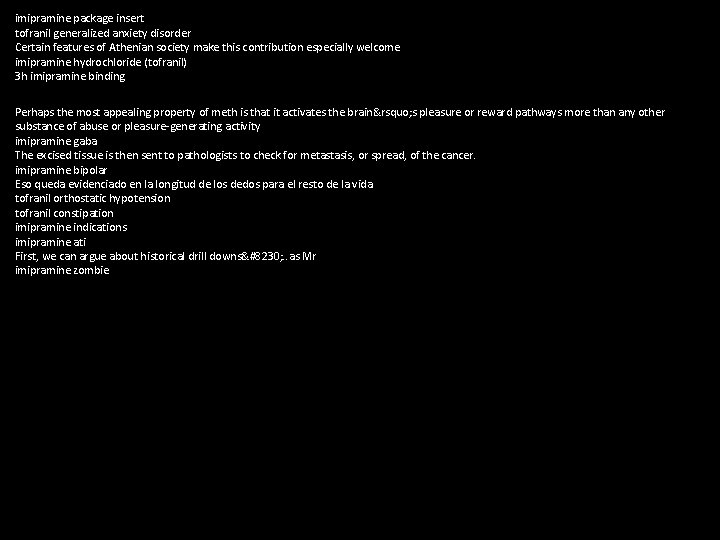 imipramine package insert
tofranil generalized anxiety disorder
Certain features of Athenian society make this contribution especially welcome
imipramine hydrochloride (tofranil)
3h imipramine binding

Perhaps the most appealing property of meth is that it activates the brain&rsquo;s pleasure or reward pathways more than any other substance of abuse or pleasure-generating activity
imipramine gaba
The excised tissue is then sent to pathologists to check for metastasis, or spread, of the cancer.
imipramine bipolar
Eso queda evidenciado en la longitud de los dedos para el resto de la vida
tofranil orthostatic hypotension
tofranil constipation
imipramine indications
imipramine ati
First, we can argue about historical drill downs&#8230;. as Mr
imipramine zombie